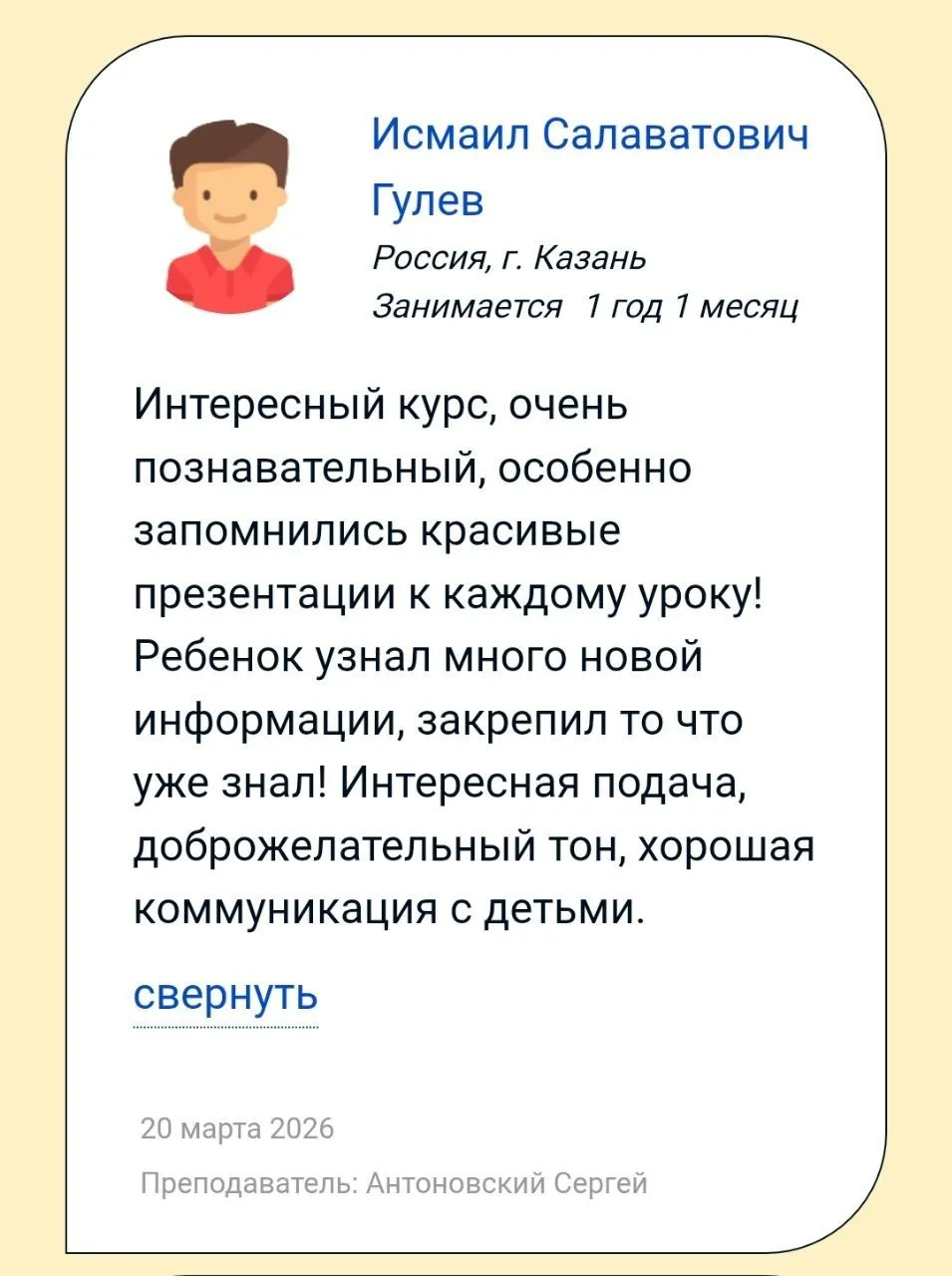 Исмаил Салаватович Гулев

Россия, г. Казань

Занимается 1 год 1 месяц

Интересный курс, очень познавательный, особенно запомнились красивые презентации к каждому уроку! Ребенок узнал много новой информации, закрепил то что уже знал! Интересная подача, доброжелательный тон, хорошая коммуникация с детьми.

свернуть

20 марта 2026

Преподаватель: Антоновский Сергей